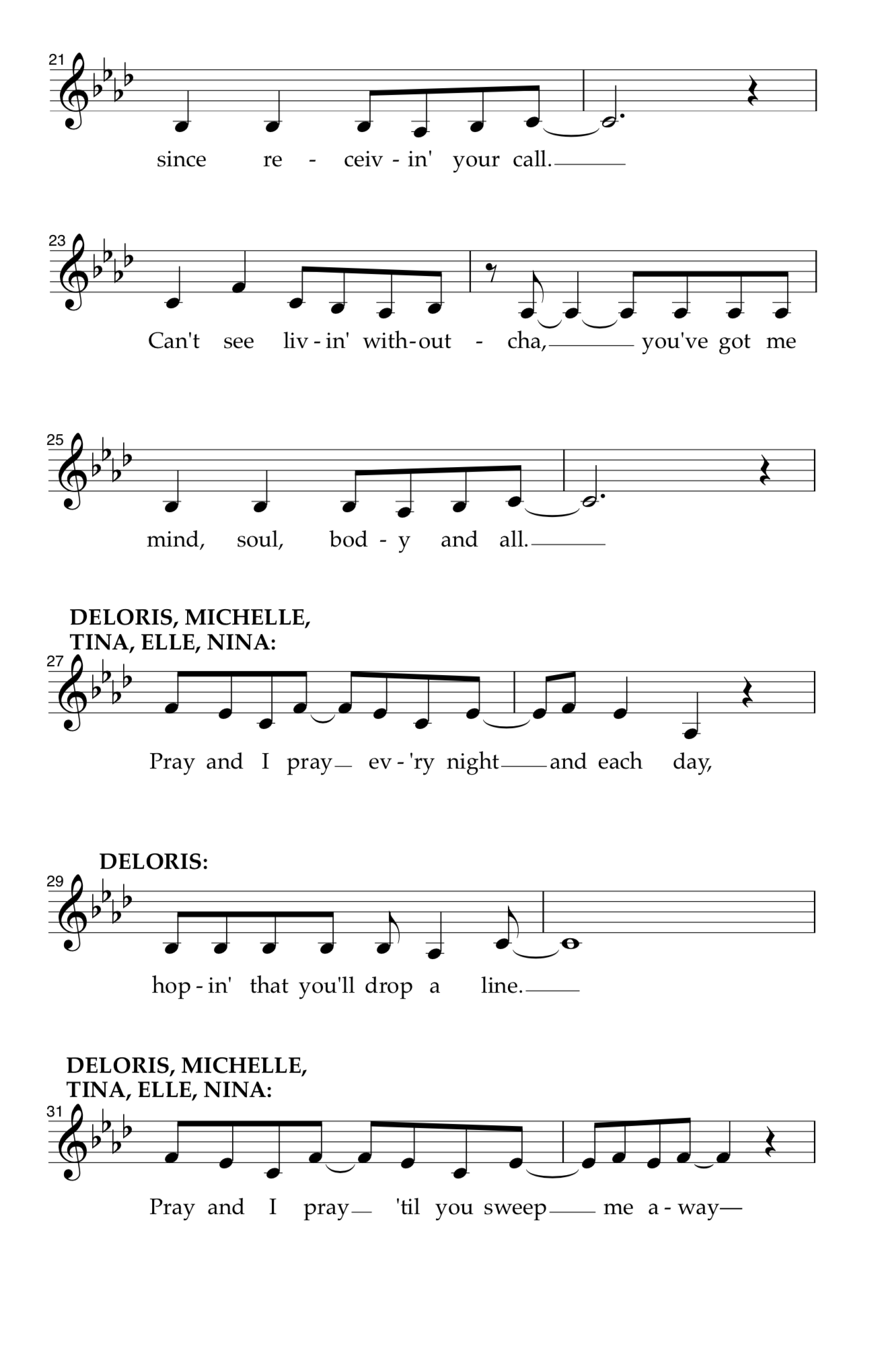 21

since re - ceiv - in' your call.

23

Can't see liv - in' with-out - cha, you've got me

25

mind, soul, bod - y and all.

DELORIS, MICHELLE, TINA, ELLE, NINA:

27

Pray and I pray ev - 'ry night and each day,

DELORIS:

29

hop - in' that you'll drop a line.

DELORIS, MICHELLE, TINA, ELLE, NINA:

31

Pray and I pray 'til you sweep me a - way—